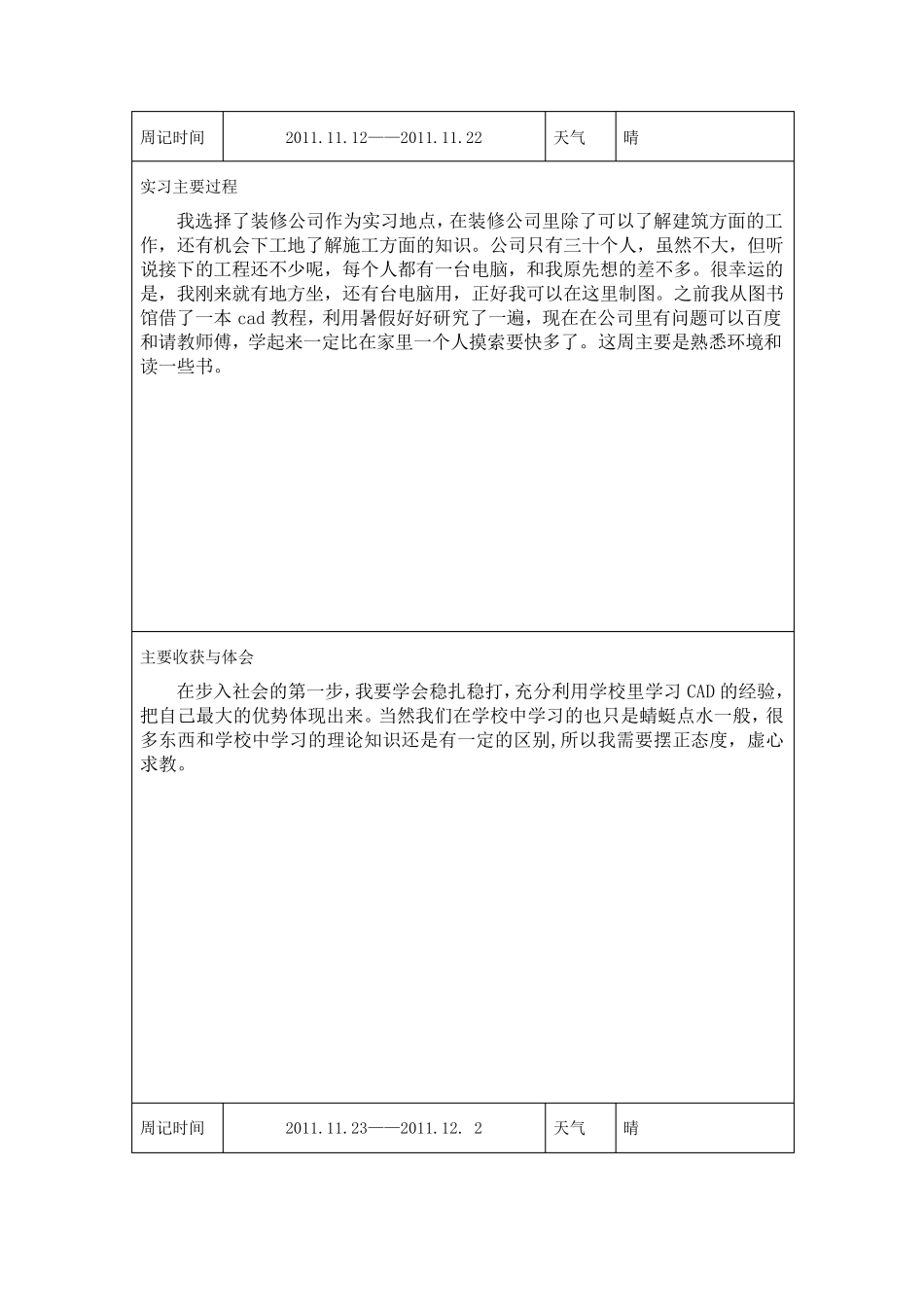 | 周记时间 | 2011.11.12——2011.11.22 | 天气 | 晴 |
|---|---|---|---|

实习主要过程

我选择了装修公司作为实习地点，在装修公司里除了可以了解建筑方面的工作，还有机会下工地了解施工方面的知识。公司只有三十个人，虽然不大，但听说接下的工程还不少呢，每个人都有一台电脑，和我原先想的差不多。很幸运的是，我刚来就有地方坐，还有台电脑用，正好我可以在这里制图。之前我从图书馆借了一本 cad 教程，利用暑假好好研究了一遍，现在在公司里有问题可以百度和请教师傅，学起来一定比在家里一个人摸索要快多了。这周主要是熟悉环境和读一些书。

主要收获与体会

在步入社会的第一步，我要学会稳扎稳打，充分利用学校里学习 CAD 的经验，把自己最大的优势体现出来。当然我们在学校中学习的也只是蜻蜓点水一般，很多东西和学校中学习的理论知识还是有一定的区别,所以我需要摆正态度，虚心求教。

| 周记时间 | 2011.11.23——2011.12. 2 | 天气 | 晴 |
|---|---|---|---|